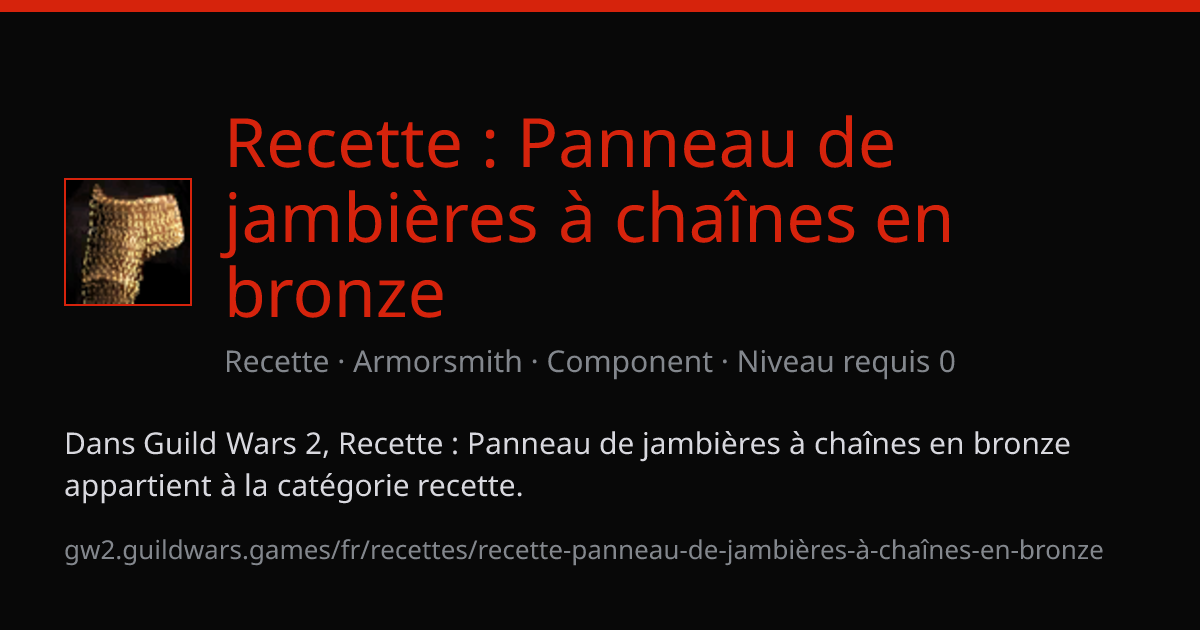 Recette : Panneau de jambières à chaînes en bronze

Recette · Armorsmith · Component · Niveau requis 0

Dans Guild Wars 2, Recette : Panneau de jambières à chaînes en bronze appartient à la catégorie recette.

gw2.guildwars.games/fr/recettes/recette-panneau-de-jambières-à-chaînes-en-bronze